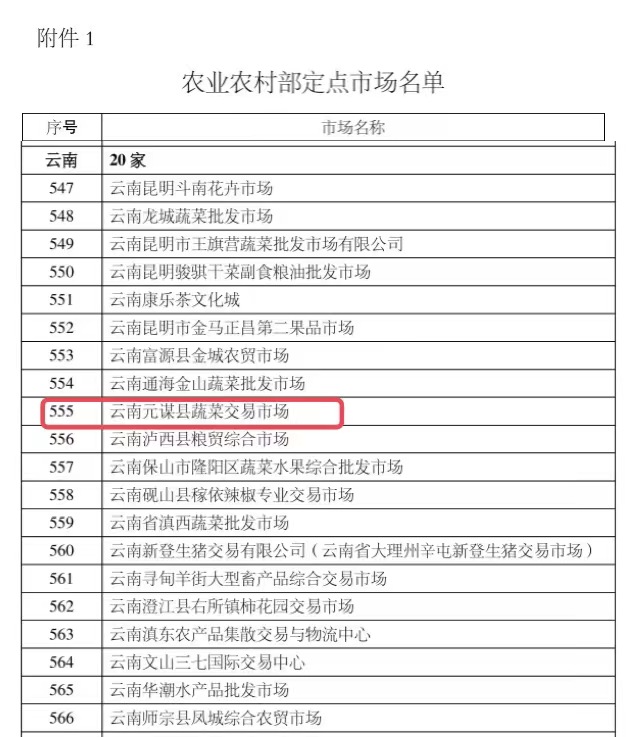 附件 1

农业农村部定点市场名单

| 序号 | 市场名称 |
|---|---|
| 云南 | 20 家 |
| 547 | 云南昆明斗南花卉市场 |
| 548 | 云南龙城蔬菜批发市场 |
| 549 | 云南昆明市王旗营蔬菜批发市场有限公司 |
| 550 | 云南昆明骏骐干菜副食粮油批发市场 |
| 551 | 云南康乐茶文化城 |
| 552 | 云南昆明市金马正昌第二果品市场 |
| 553 | 云南富源县金城农贸市场 |
| 554 | 云南通海金山蔬菜批发市场 |
| 555 | 云南元谋县蔬菜交易市场 |
| 556 | 云南泸西县粮贸综合市场 |
| 557 | 云南保山市隆阳区蔬菜水果综合批发市场 |
| 558 | 云南砚山县稼依辣椒专业交易市场 |
| 559 | 云南省滇西蔬菜批发市场 |
| 560 | 云南新登生猪交易有限公司（云南省大理州辛屯新登生猪交易市场） |
| 561 | 云南寻甸羊街大型畜产品综合交易市场 |
| 562 | 云南澄江县右所镇柿花园交易市场 |
| 563 | 云南滇东农产品集散交易与物流中心 |
| 564 | 云南文山三七国际交易中心 |
| 565 | 云南华潮水产品批发市场 |
| 566 | 云南师宗县凤城综合农贸市场 |